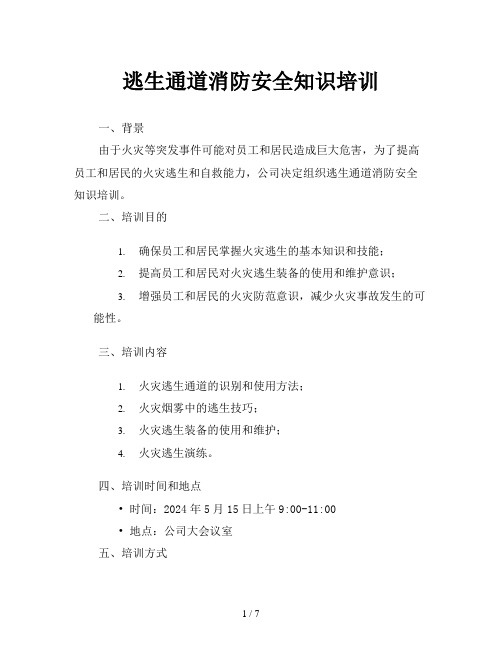 逃生通道消防安全知识培训

一、背景

由于火灾等突发事件可能对员工和居民造成巨大危害，为了提高员工和居民的火灾逃生和自救能力，公司决定组织逃生通道消防安全知识培训。

二、培训目的

1. 确保员工和居民掌握火灾逃生的基本知识和技能；
2. 提高员工和居民对火灾逃生装备的使用和维护意识；
3. 增强员工和居民的火灾防范意识，减少火灾事故发生的可能性。

三、培训内容

1. 火灾逃生通道的识别和使用方法；
2. 火灾烟雾中的逃生技巧；
3. 火灾逃生装备的使用和维护；
4. 火灾逃生演练。

四、培训时间和地点

• 时间：2024 年 5 月 15 日上午 9:00-11:00
• 地点：公司大会议室

五、培训方式

1 / 7